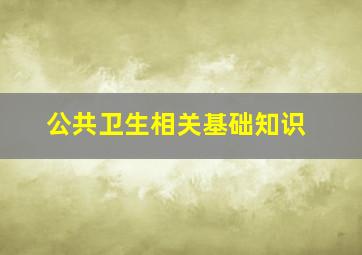 公共卫生相关基础知识